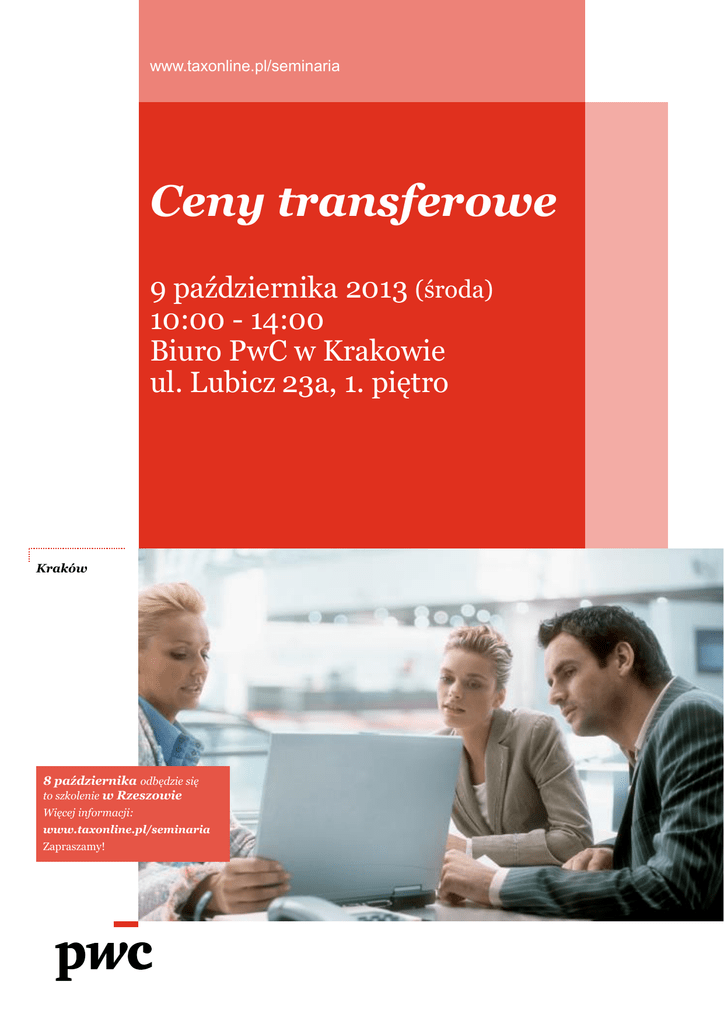 www.taxonline.pl/seminaria

Ceny transferowe

9 października 2013 (środa)
10:00 - 14:00
Biuro PwC w Krakowie
ul. Lubicz 23a, 1. piętro

Kraków

8 października odbędzie się to szkolenie w Rzeszowie
Więcej informacji:
www.taxonline.pl/seminaria
Zapraszamy!

pwc